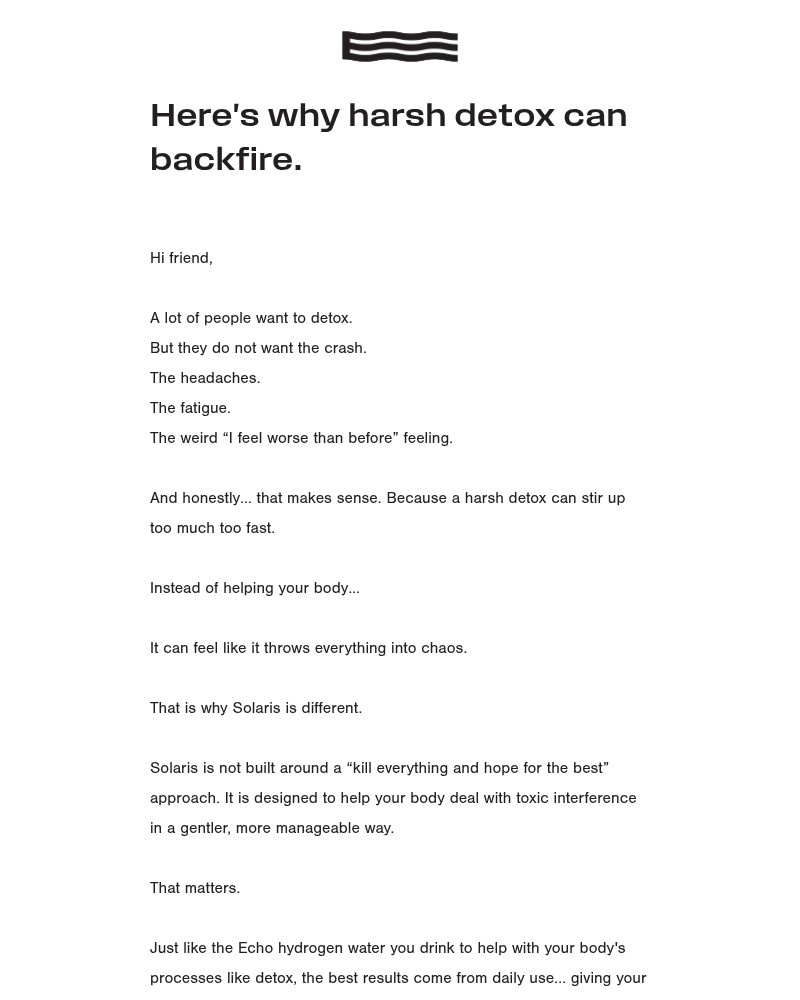 Here's why harsh detox can backfire.

Hi friend,

A lot of people want to detox.
But they do not want the crash.
The headaches.
The fatigue.
The weird “I feel worse than before” feeling.

And honestly... that makes sense. Because a harsh detox can stir up too much too fast.

Instead of helping your body...

It can feel like it throws everything into chaos.

That is why Solaris is different.

Solaris is not built around a “kill everything and hope for the best” approach. It is designed to help your body deal with toxic interference in a gentler, more manageable way.

That matters.

Just like the Echo hydrogen water you drink to help with your body's processes like detox, the best results come from daily use... giving your